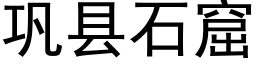 巩县石窟